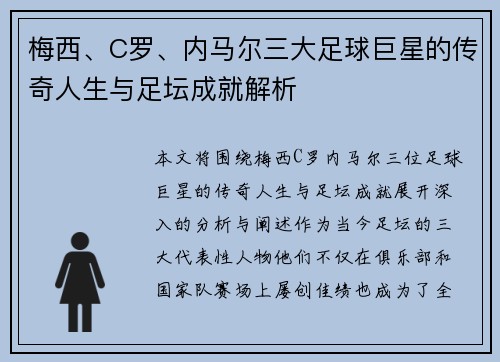 梅西、C罗、内马尔三大足球巨星的传奇人生与足坛成就解析

本文将围绕梅西C罗内马尔三位足球巨星的传奇人生与足坛成就展开深入的分析与阐述作为当今足坛的三大代表性人物他们不仅在俱乐部和国家队赛场上屡创佳绩也成为了全